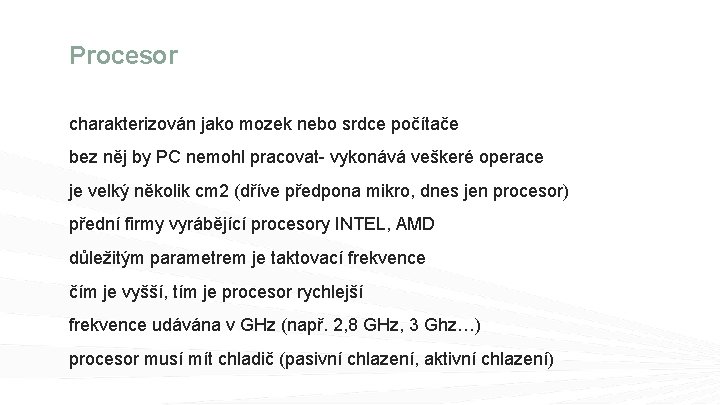 Procesor

charakterizován jako mozek nebo srdce počítače

bez něj by PC nemohl pracovat- vykonává veškeré operace

je velký několik cm2 (dříve předpona mikro, dnes jen procesor)

přední firmy vyrábějící procesory INTEL, AMD

důležitým parametrem je taktovací frekvence

čím je vyšší, tím je procesor rychlejší

frekvence udávána v GHz (např. 2,8 GHz, 3 Ghz…)

procesor musí mít chladič (pasivní chlazení, aktivní chlazení)